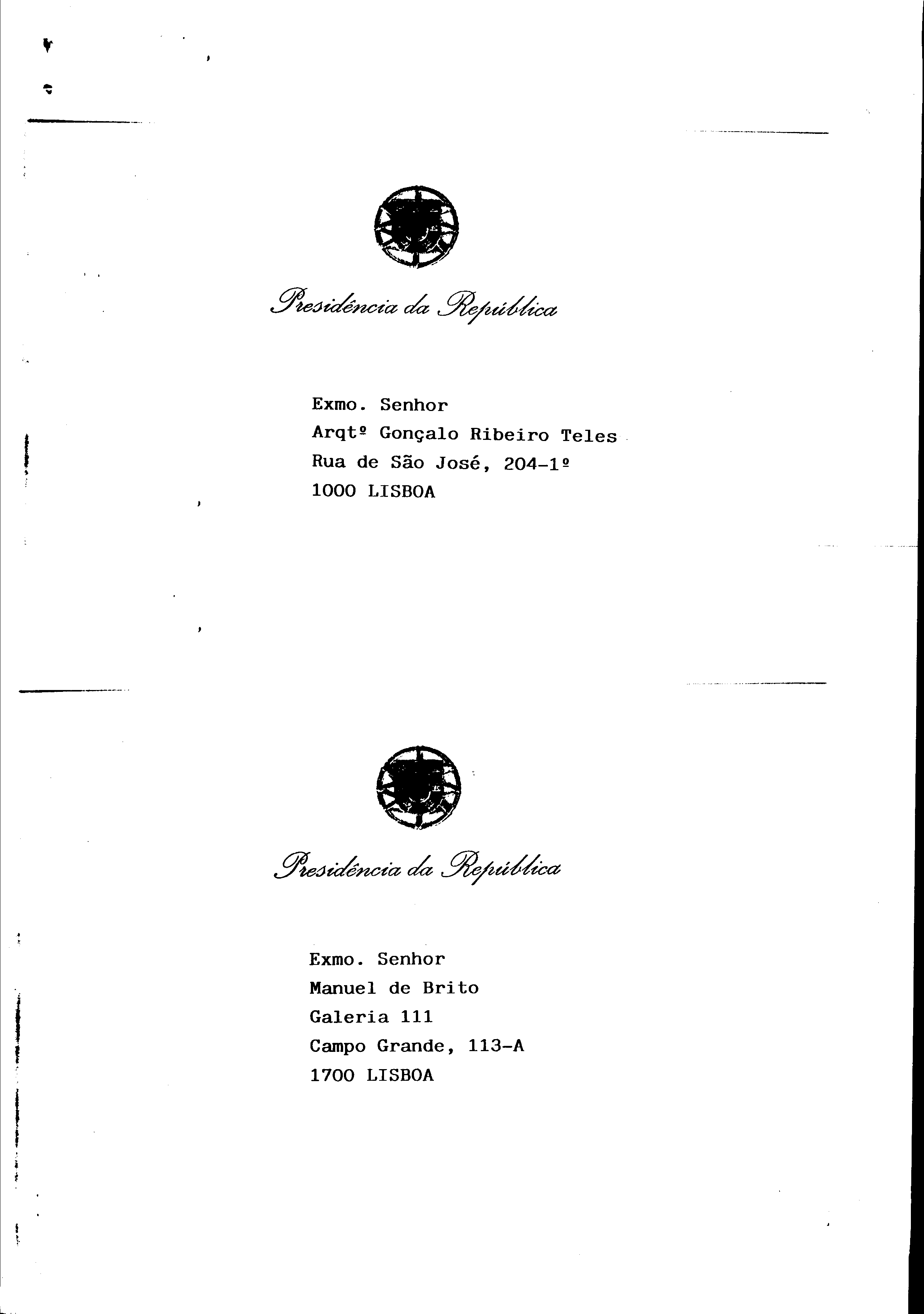 Presidência da República

Exmo. Senhor
Arqtº Gonçalo Ribeiro Teles
Rua de São José, 204-1º
1000 LISBOA

Presidência da República

Exmo. Senhor
Manuel de Brito
Galeria 111
Campo Grande, 113-A
1700 LISBOA